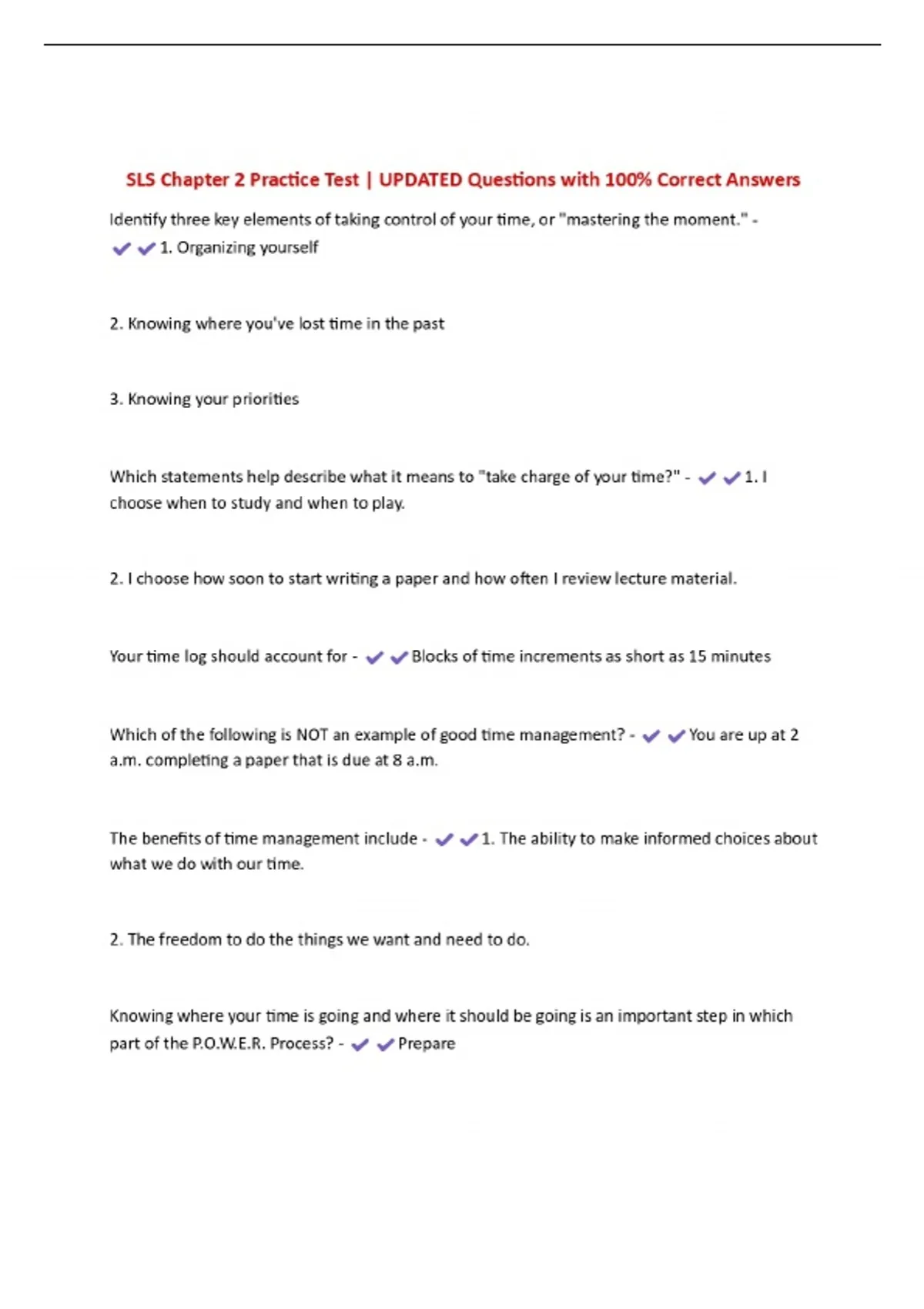 SLS Chapter 2 Practice Test | UPDATED Questions with 100% Correct Answers

Identify three key elements of taking control of your time, or "mastering the moment." - ✔✔1. Organizing yourself

2. Knowing where you've lost time in the past

3. Knowing your priorities

Which statements help describe what it means to "take charge of your time?" - ✔✔1. I choose when to study and when to play.

2. I choose how soon to start writing a paper and how often I review lecture material.

Your time log should account for - ✔✔Blocks of time increments as short as 15 minutes

Which of the following is NOT an example of good time management? - ✔✔You are up at 2 a.m. completing a paper that is due at 8 a.m.

The benefits of time management include - ✔✔1. The ability to make informed choices about what we do with our time.

2. The freedom to do the things we want and need to do.

Knowing where your time is going and where it should be going is an important step in which part of the P.O.W.E.R. Process? - ✔✔Prepare